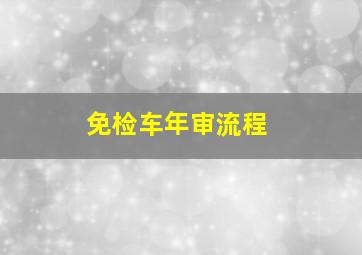 免检车年审流程